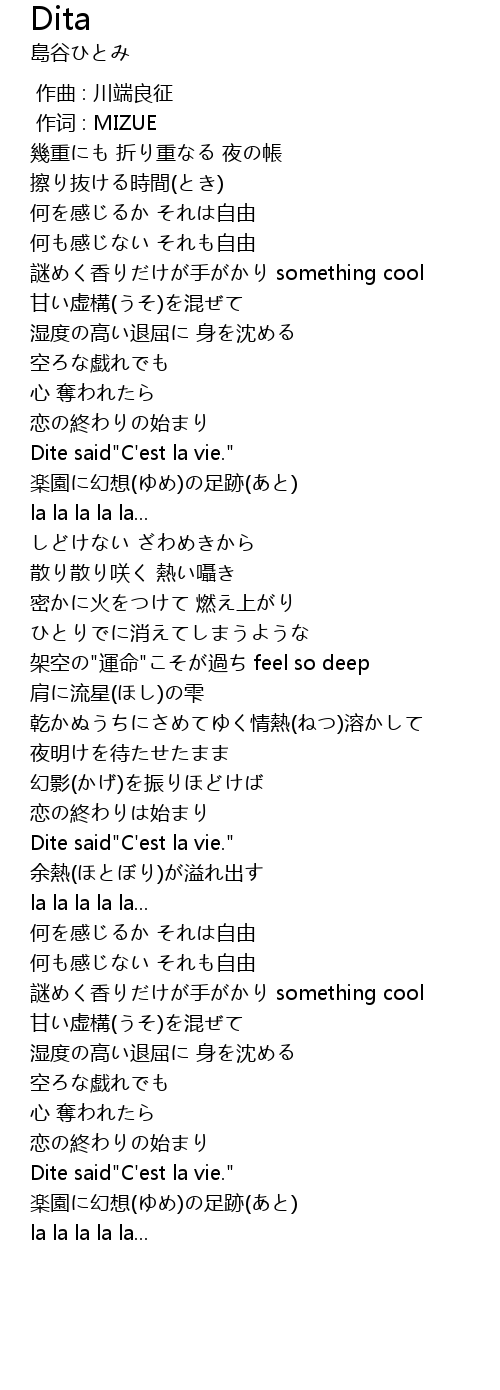 Dita
島谷ひとみ

作曲 : 川端良征
作词 : MIZUE
幾重にも 折り重なる 夜の帳
擦り抜ける時間(とき)
何を感じるか それは自由
何も感じない それも自由
謎めく香りだけが手がかり something cool
甘い虚構(うそ)を混ぜて
湿度の高い退屈に 身を沈める
空ろな戯れでも
心 奪われたら
恋の終わりの始まり
Dite said"C'est la vie."
楽園に幻想(ゆめ)の足跡(あと)
la la la la la...
しどけない ざわめきから
散り散り咲く 熱い囁き
密かに火をつけて 燃え上がり
ひとりでに消えてしまうような
架空の"運命"こそが過ち feel so deep
肩に流星(ほし)の雫
乾かぬうちにさめてゆく情熱(ねつ)溶かして
夜明けを待たせたまま
幻影(かげ)を振りほどけば
恋の終わりは始まり
Dite said"C'est la vie."
余熱(ほとぼり)が溢れ出す
la la la la la...
何を感じるか それは自由
何も感じない それも自由
謎めく香りだけが手がかり something cool
甘い虚構(うそ)を混ぜて
湿度の高い退屈に 身を沈める
空ろな戯れでも
心 奪われたら
恋の終わりの始まり
Dite said"C'est la vie."
楽園に幻想(ゆめ)の足跡(あと)
la la la la la...